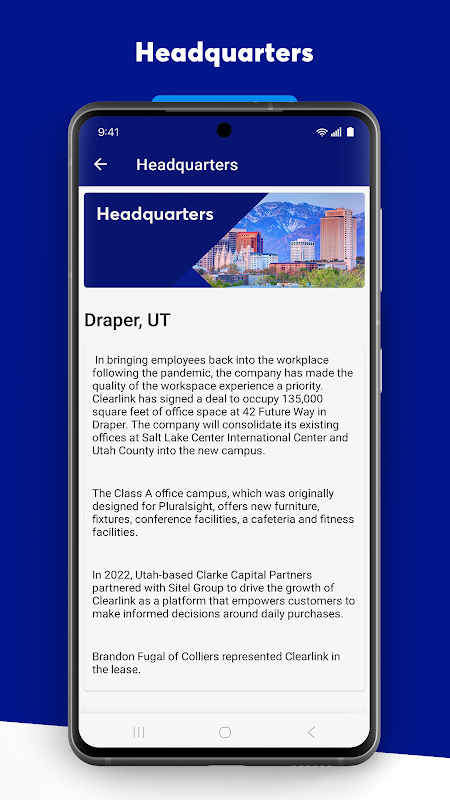 Headquarters

9:41

Headquarters

Headquarters

Draper, UT

In bringing employees back into the workplace following the pandemic, the company has made the quality of the workspace experience a priority. Clearlink has signed a deal to occupy 135,000 square feet of office space at 42 Future Way in Draper. The company will consolidate its existing offices at Salt Lake Center International Center and Utah County into the new campus.

The Class A office campus, which was originally designed for Pluralsight, offers new furniture, fixtures, conference facilities, a cafeteria and fitness facilities.

In 2022, Utah-based Clarke Capital Partners partnered with Sitel Group to drive the growth of Clearlink as a platform that empowers customers to make informed decisions around daily purchases.

Brandon Fugal of Colliers represented Clearlink in the lease.